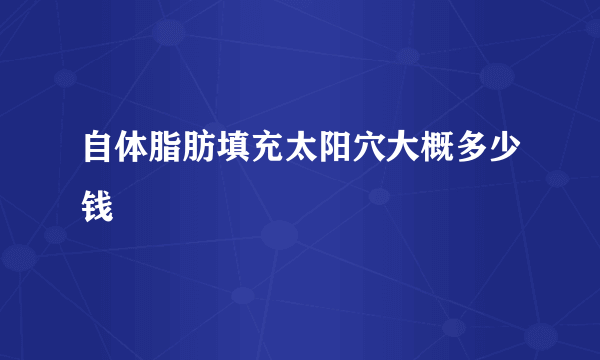 自体脂肪填充太阳穴大概多少钱